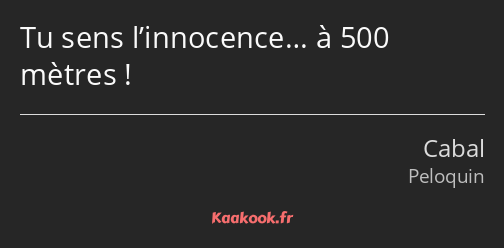 Tu sens l’innocence… à 500 mètres !

Cabal
Peloquin

Kaakook.fr